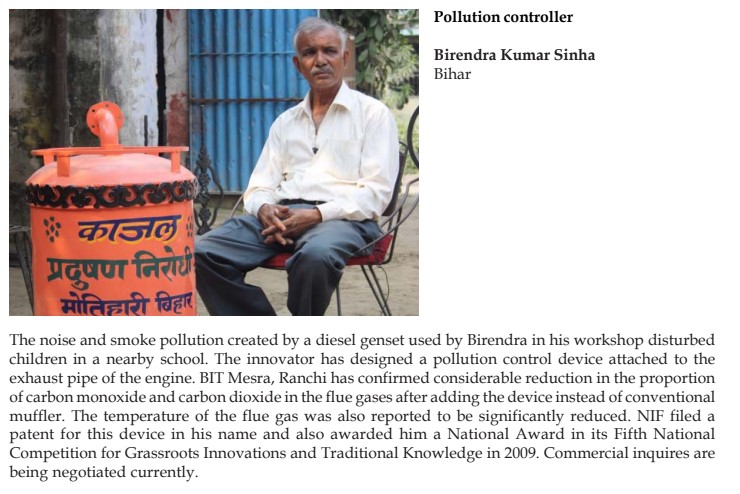 काजल
प्रदुषण निरोधी
मोतिहारी बिहार

Pollution controller

Birendra Kumar Sinha
Bihar

The noise and smoke pollution created by a diesel genset used by Birendra in his workshop disturbed children in a nearby school. The innovator has designed a pollution control device attached to the exhaust pipe of the engine. BIT Mesra, Ranchi has confirmed considerable reduction in the proportion of carbon monoxide and carbon dioxide in the flue gases after adding the device instead of conventional muffler. The temperature of the flue gas was also reported to be significantly reduced. NIF filed a patent for this device in his name and also awarded him a National Award in its Fifth National Competition for Grassroots Innovations and Traditional Knowledge in 2009. Commercial inquires are being negotiated currently.